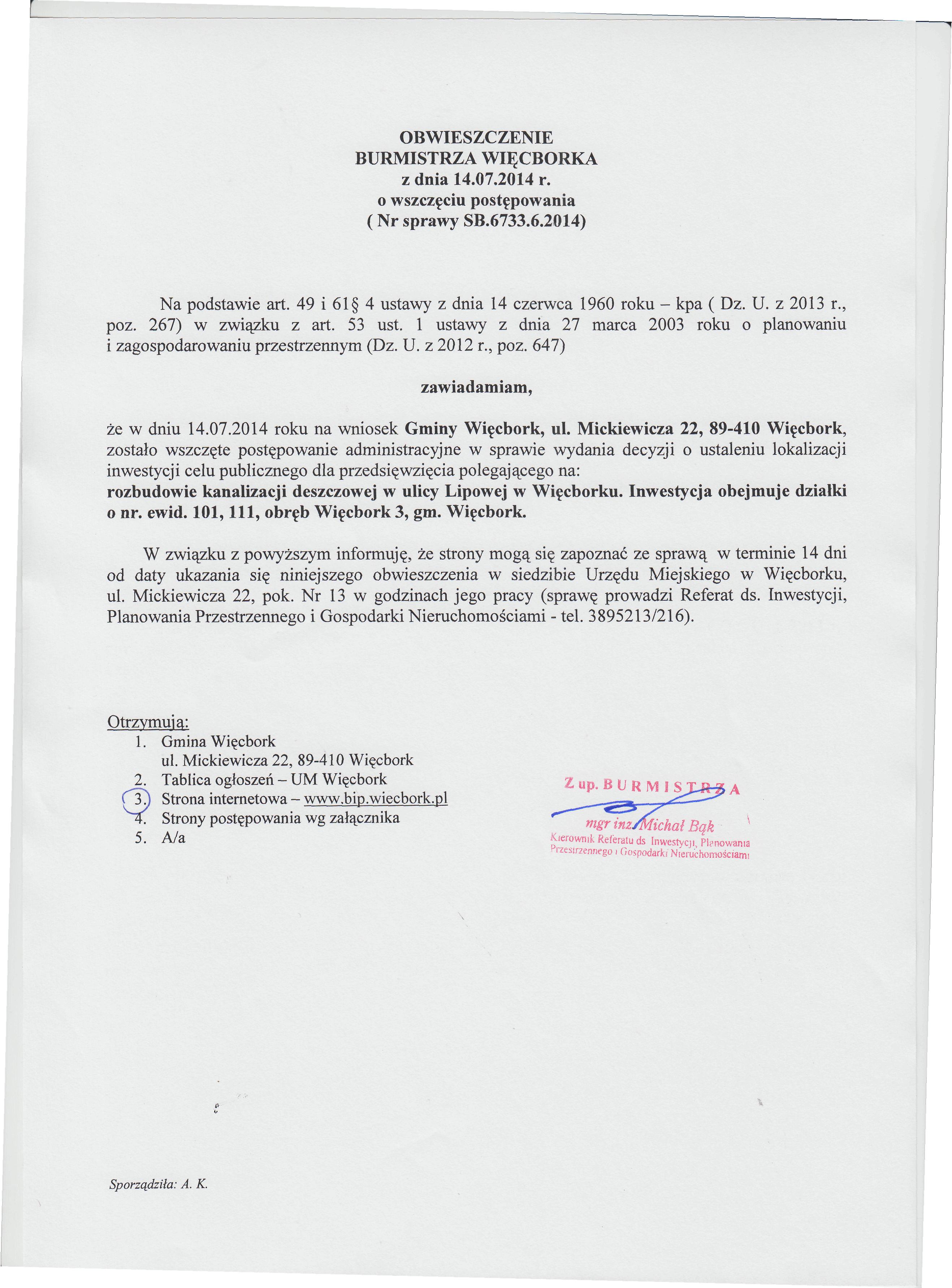 OBWIESZCZENIE
BURMISTRZA WIĘCBORKA
z dnia 14.07.2014 r.
o wszczęciu postępowania
( Nr sprawy SB.6733.6.2014)

Na podstawie art. 49 i 61§ 4 ustawy z dnia 14 czerwca 1960 roku – kpa ( Dz. U. z 2013 r., poz. 267) w związku z art. 53 ust. 1 ustawy z dnia 27 marca 2003 roku o planowaniu i zagospodarowaniu przestrzennym (Dz. U. z 2012 r., poz. 647)

zawiadamiam,

że w dniu 14.07.2014 roku na wniosek Gminy Więcbork, ul. Mickiewicza 22, 89-410 Więcbork, zostało wszczęte postępowanie administracyjne w sprawie wydania decyzji o ustaleniu lokalizacji inwestycji celu publicznego dla przedsięwzięcia polegającego na:
rozbudowie kanalizacji deszczowej w ulicy Lipowej w Więcborku. Inwestycja obejmuje działki o nr. ewid. 101, 111, obręb Więcbork 3, gm. Więcbork.

W związku z powyższym informuję, że strony mogą się zapoznać ze sprawą w terminie 14 dni od daty ukazania się niniejszego obwieszczenia w siedzibie Urzędu Miejskiego w Więcborku, ul. Mickiewicza 22, pok. Nr 13 w godzinach jego pracy (sprawę prowadzi Referat ds. Inwestycji, Planowania Przestrzennego i Gospodarki Nieruchomościami - tel. 3895213/216).

Otrzymują:
1. Gmina Więcbork
ul. Mickiewicza 22, 89-410 Więcbork
2. Tablica ogłoszeń – UM Więcbork
3. Strona internetowa – www.bip.wiecbork.pl
4. Strony postępowania wg załącznika
5. A/a

Z up. BURMISTRZA
mgr inż. Michał Bąk
Kierownik Referatu ds Inwestycji, Planowania Przestrzennego i Gospodarki Nieruchomościami

Sporządziła: A. K.